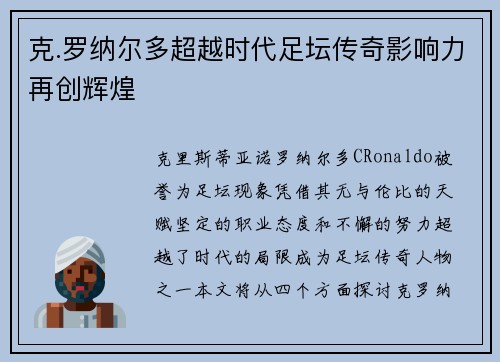 克.罗纳尔多超越时代足坛传奇影响力再创辉煌

克里斯蒂亚诺罗纳尔多CRonaldo被誉为足坛现象凭借其无与伦比的天赋坚定的职业态度和不懈的努力超越了时代的局限成为足坛传奇人物之一本文将从四个方面探讨克罗纳